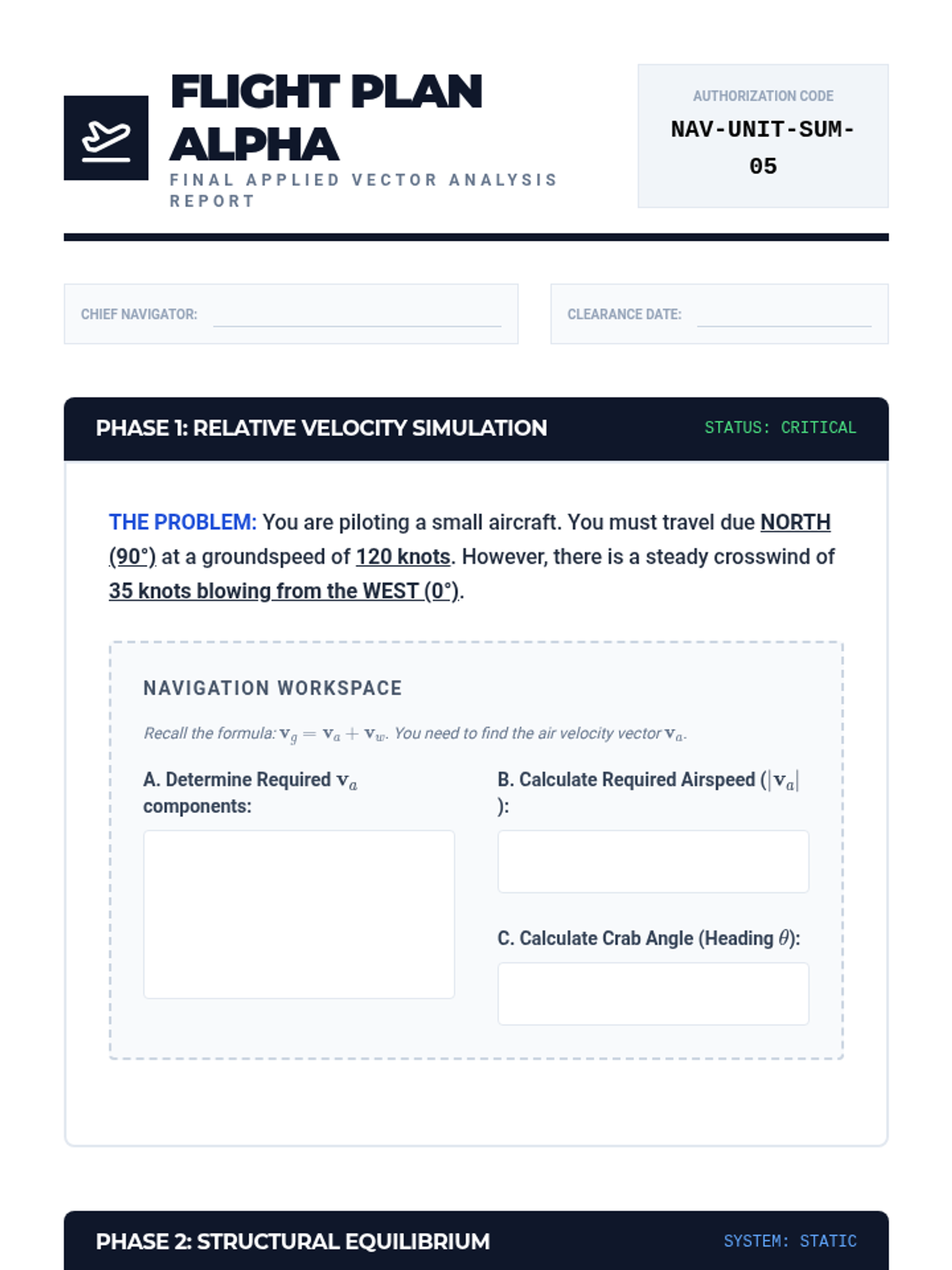 FLIGHT PLAN ALPHA

FINAL APPLIED VECTOR ANALYSIS REPORT

AUTHORIZATION CODE
NAV-UNIT-SUM-05

CHIEF NAVIGATOR: ____

CLEARANCE DATE: ____

PHASE 1: RELATIVE VELOCITY SIMULATION

STATUS: CRITICAL

THE PROBLEM: You are piloting a small aircraft. You must travel due NORTH (90°) at a groundspeed of 120 knots. However, there is a steady crosswind of 35 knots blowing from the WEST (0°).

NAVIGATION WORKSPACE

Recall the formula: $\mathbf{v}_g = \mathbf{v}_a + \mathbf{v}_w$. You need to find the air velocity vector $\mathbf{v}_a$.

A. Determine Required $\mathbf{v}_a$ components:

B. Calculate Required Airspeed ($|\mathbf{v}_a|$):

C. Calculate Crab Angle (Heading $\theta$):

PHASE 2: STRUCTURAL EQUILIBRIUM

SYSTEM: STATIC